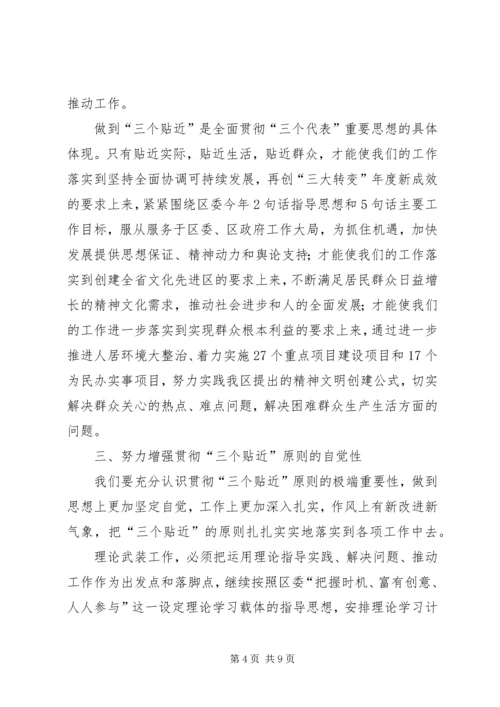 推动工作。

做到“三个贴近”是全面贯彻“三个代表”重要思想的具体体现。只有贴近实际，贴近生活，贴近群众，才能使我们的工作落实到坚持全面协调可持续发展，再创“三大转变”年度新成效的要求上来，紧紧围绕区委今年2句话指导思想和5句话主要工作目标，服从服务于区委、区政府工作大局，为抓住机遇，加快发展提供思想保证、精神动力和舆论支持；才能使我们的工作落实到创建全省文化先进区的要求上来，不断满足居民群众日益增长的精神文化需求，推动社会进步和人的全面发展；才能使我们的工作进一步落实到实现群众根本利益的要求上来，通过进一步推进人居环境大整治、着力实施27个重点项目建设项目和17个为民办实事项目，努力实践我区提出的精神文明创建公式，切实解决群众关心的热点、难点问题，解决困难群众生产生活方面的问题。

三、努力增强贯彻“三个贴近”原则的自觉性

我们要充分认识贯彻“三个贴近”原则的极端重要性，做到思想上更加坚定自觉，工作上更加深入扎实，作风上有新改进新气象，把“三个贴近”的原则扎扎实实地落实到各项工作中去。

理论武装工作，必须把运用理论指导实践、解决问题、推动工作作为出发点和落脚点，继续按照区委“把握时机、富有创意、人人参与”这一设定理论学习载体的指导思想，安排理论学习计

第4页 共9页